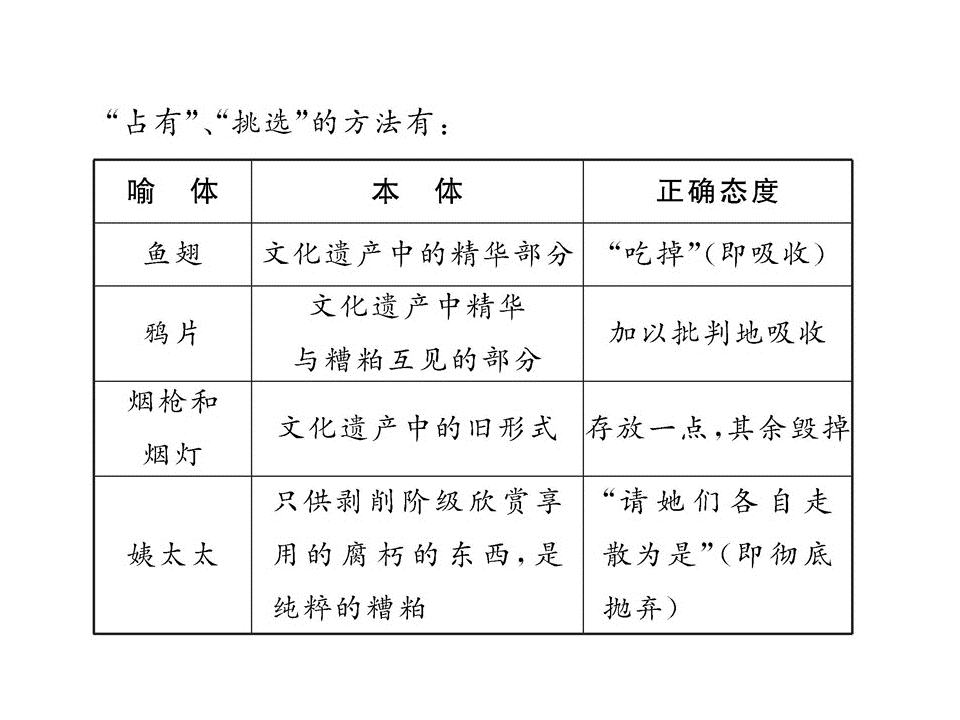 “占有”、“挑选”的方法有：

| 喻　体 | 本　体 | 正确态度 |
|---|---|---|
| 鱼翅 | 文化遗产中的精华部分 | “吃掉”(即吸收) |
| 鸦片 | 文化遗产中精华与糟粕互见的部分 | 加以批判地吸收 |
| 烟枪和烟灯 | 文化遗产中的旧形式 | 存放一点，其余毁掉 |
| 姨太太 | 只供剥削阶级欣赏享用的腐朽的东西，是纯粹的糟粕 | “请她们各自走散为是”(即彻底抛弃) |